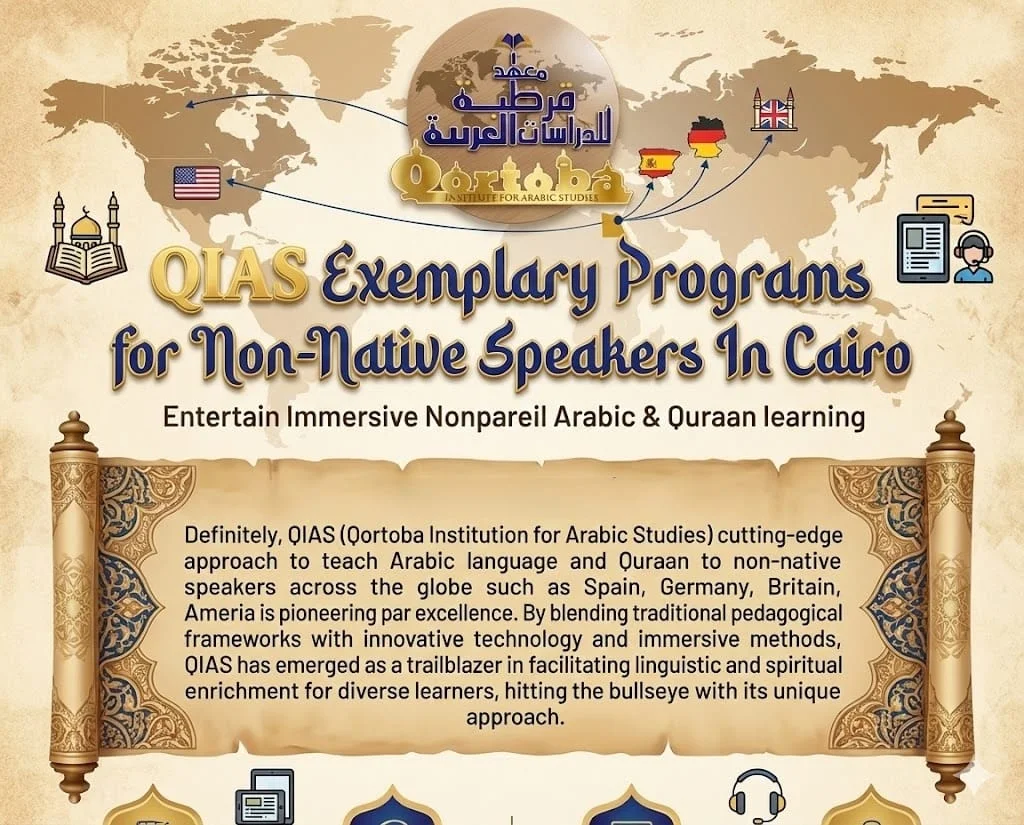 معهد
قرطبة
للدراسات العربية
Qortoba
INSTITUTE FOR ARABIC STUDIES

QIAS Exemplary Programs for Non-Native Speakers In Cairo

Entertain Immersive Nonpareil Arabic & Quraan learning

Definitely, QIAS (Qortoba Institution for Arabic Studies) cutting-edge approach to teach Arabic language and Quraan to non-native speakers across the globe such as Spain, Germany, Britain, Ameria is pioneering par excellence. By blending traditional pedagogical frameworks with innovative technology and immersive methods, QIAS has emerged as a trailblazer in facilitating linguistic and spiritual enrichment for diverse learners, hitting the bullseye with its unique approach.